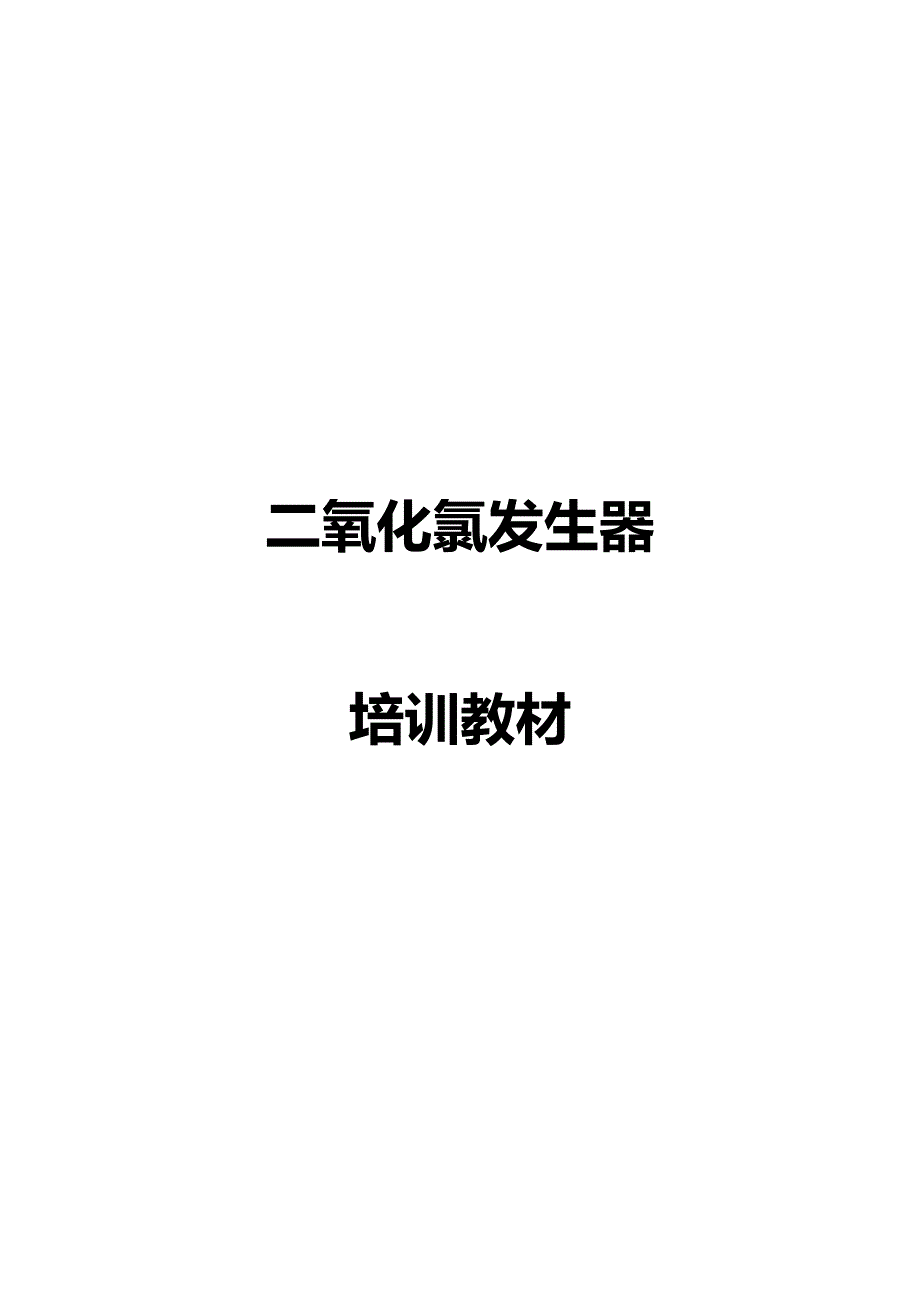 二氧化氯发生器

培训教材